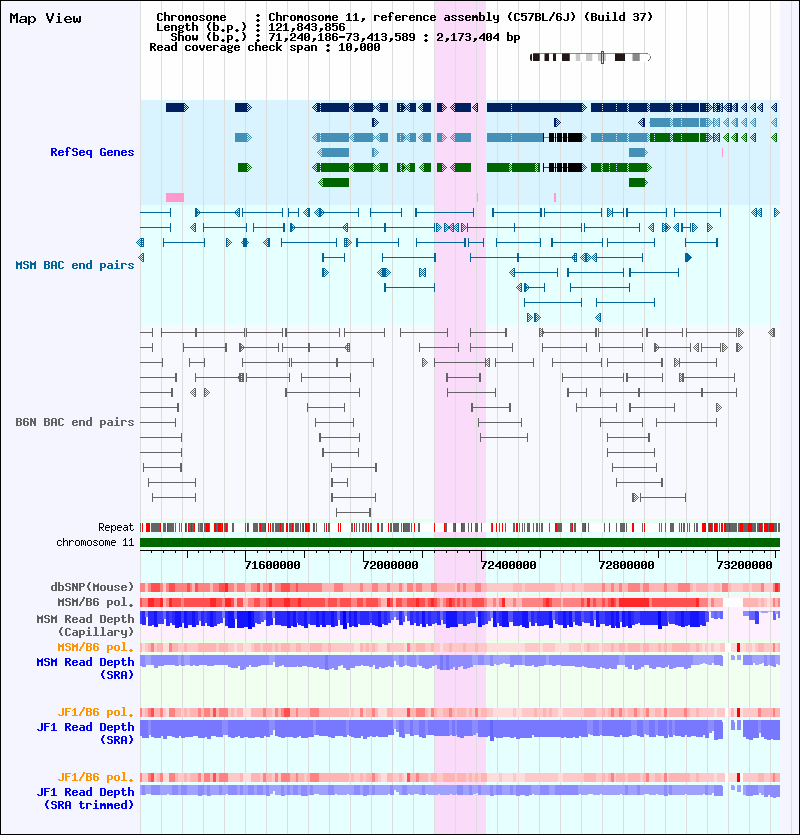 Map View

Chromosome : Chromosome 11, reference assembly (C57BL/6J) (Build 37)
Length (b.p.) : 121,843,856
Show (b.p.) : 71,240,186-73,413,589 : 2,173,404 bp
Read coverage check span : 10,000

RefSeq Genes

MSM BAC end pairs

B6N BAC end pairs

Repeat
chromosome 11

71600000
72000000
72400000
72800000
73200000

dbSNP(Mouse)
MSM/B6 pol.
MSM Read Depth (Capillary)
MSM/B6 pol.
MSM Read Depth (SRA)

JF1/B6 pol.
JF1 Read Depth (SRA)

JF1/B6 pol.
JF1 Read Depth (SRA trimmed)